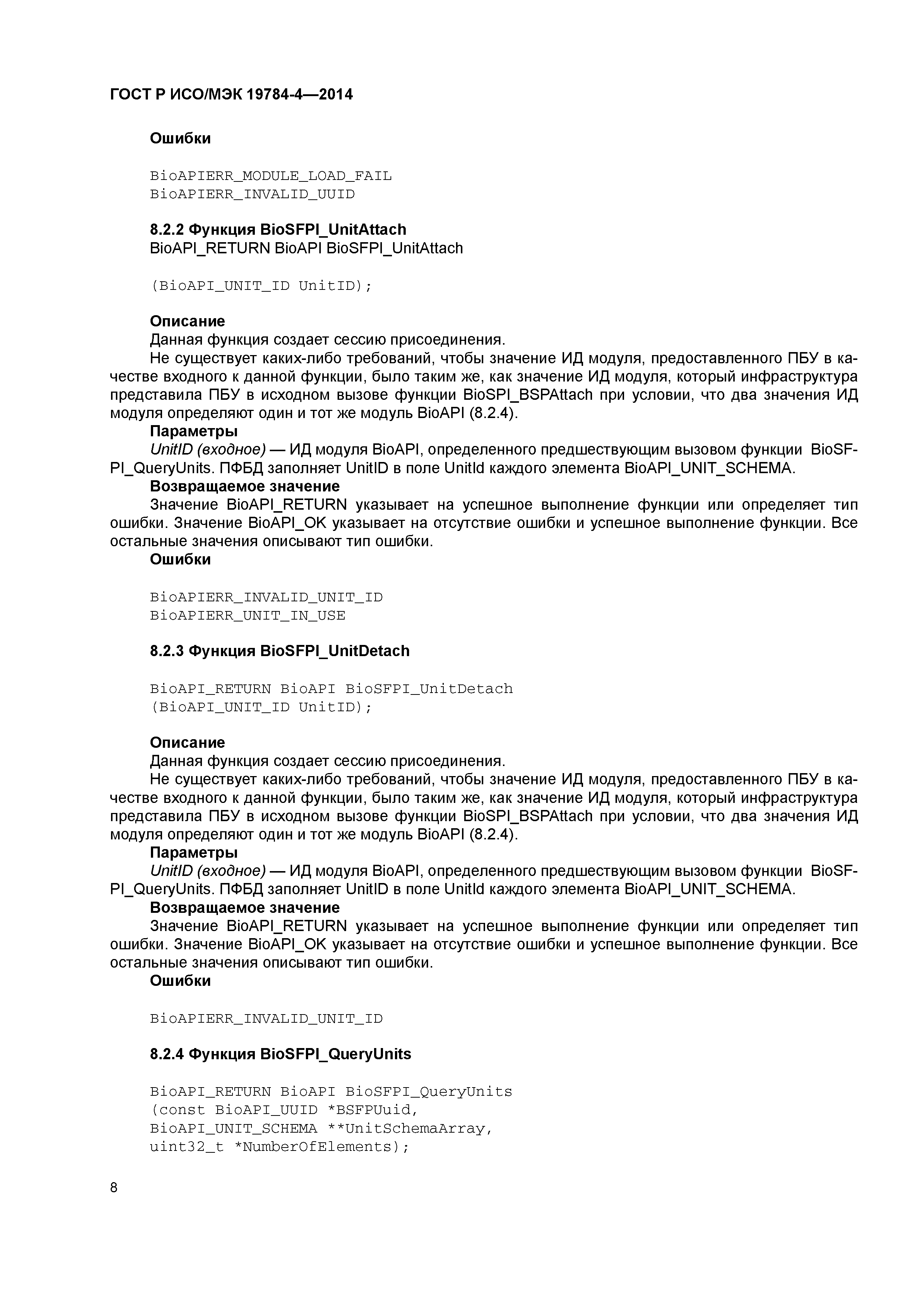 ГОСТ Р ИСО/МЭК 19784-4—2014

Ошибки

BioAPIERR_MODULE_LOAD_FAIL
BioAPIERR_INVALID_UUID

8.2.2 Функция BioSFPI_UnitAttach
BioAPI_RETURN BioAPI BioSFPI_UnitAttach

(BioAPI_UNIT_ID UnitID);

Описание
Данная функция создает сессию присоединения.
Не существует каких-либо требований, чтобы значение ИД модуля, предоставленного ПБУ в качестве входного к данной функции, было таким же, как значение ИД модуля, который инфраструктура представила ПБУ в исходном вызове функции BioSPI_BSPAttach при условии, что два значения ИД модуля определяют один и тот же модуль BioAPI (8.2.4).
Параметры
UnitID (входное) — ИД модуля BioAPI, определенного предшествующим вызовом функции BioSFPI_QueryUnits. ПФБД заполняет UnitID в поле UnitId каждого элемента BioAPI_UNIT_SCHEMA.
Возвращаемое значение
Значение BioAPI_RETURN указывает на успешное выполнение функции или определяет тип ошибки. Значение BioAPI_OK указывает на отсутствие ошибки и успешное выполнение функции. Все остальные значения описывают тип ошибки.
Ошибки

BioAPIERR_INVALID_UNIT_ID
BioAPIERR_UNIT_IN_USE

8.2.3 Функция BioSFPI_UnitDetach

BioAPI_RETURN BioAPI BioSFPI_UnitDetach
(BioAPI_UNIT_ID UnitID);

Описание
Данная функция создает сессию присоединения.
Не существует каких-либо требований, чтобы значение ИД модуля, предоставленного ПБУ в качестве входного к данной функции, было таким же, как значение ИД модуля, который инфраструктура представила ПБУ в исходном вызове функции BioSPI_BSPAttach при условии, что два значения ИД модуля определяют один и тот же модуль BioAPI (8.2.4).
Параметры
UnitID (входное) — ИД модуля BioAPI, определенного предшествующим вызовом функции BioSFPI_QueryUnits. ПФБД заполняет UnitID в поле UnitId каждого элемента BioAPI_UNIT_SCHEMA.
Возвращаемое значение
Значение BioAPI_RETURN указывает на успешное выполнение функции или определяет тип ошибки. Значение BioAPI_OK указывает на отсутствие ошибки и успешное выполнение функции. Все остальные значения описывают тип ошибки.
Ошибки

BioAPIERR_INVALID_UNIT_ID

8.2.4 Функция BioSFPI_QueryUnits

BioAPI_RETURN BioAPI BioSFPI_QueryUnits
(const BioAPI_UUID *BSFPUuid,
BioAPI_UNIT_SCHEMA **UnitSchemaArray,
uint32_t *NumberOfElements);

8